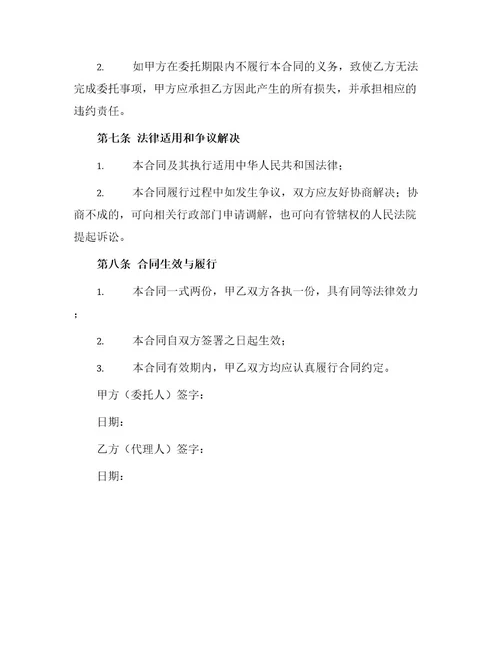 2. 如甲方在委托期限内不履行本合同的义务，致使乙方无法完成委托事项，甲方应承担乙方因此产生的所有损失，并承担相应的违约责任。

第七条 法律适用和争议解决

1. 本合同及其执行适用中华人民共和国法律；

2. 本合同履行过程中如发生争议，双方应友好协商解决；协商不成的，可向相关行政部门申请调解，也可向有管辖权的人民法院提起诉讼。

第八条 合同生效与履行

1. 本合同一式两份，甲乙双方各执一份，具有同等法律效力；

2. 本合同自双方签署之日起生效；

3. 本合同有效期内，甲乙双方均应认真履行合同约定。

甲方（委托人）签字：

日期：

乙方（代理人）签字：

日期：